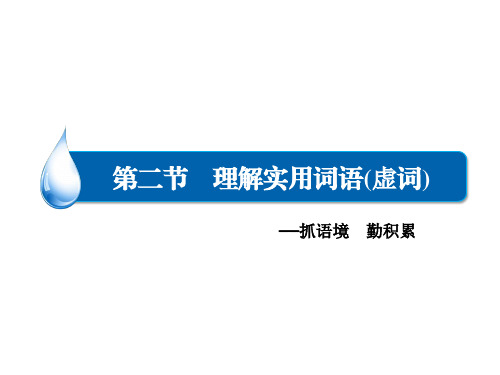 第二节　理解实用词语(虚词)

—抓语境　勤积累